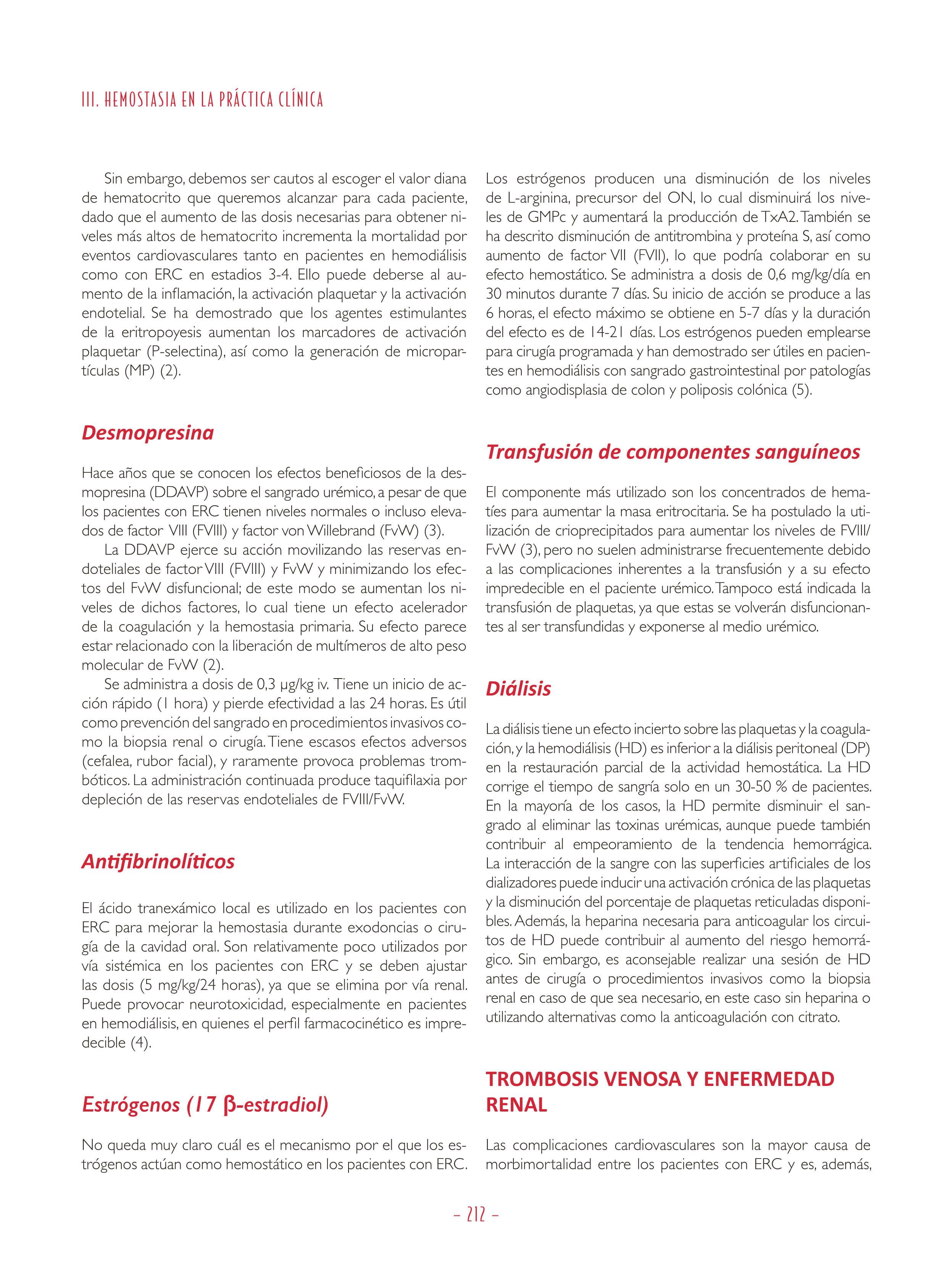 III. HEMOSTASIA EN LA PRÁCTICA CLÍNICA

Sin embargo, debemos ser cautos al escoger el valor diana de hematocrito que queremos alcanzar para cada paciente, dado que el aumento de las dosis necesarias para obtener niveles más altos de hematocrito incrementa la mortalidad por eventos cardiovasculares tanto en pacientes en hemodiálisis como con ERC en estadios 3-4. Ello puede deberse al aumento de la inflamación, la activación plaquetar y la activación endotelial. Se ha demostrado que los agentes estimulantes de la eritropoyesis aumentan los marcadores de activación plaquetar (P-selectina), así como la generación de micropartículas (MP) (2).

Desmopresina

Hace años que se conocen los efectos beneficiosos de la desmopresina (DDAVP) sobre el sangrado urémico, a pesar de que los pacientes con ERC tienen niveles normales o incluso elevados de factor VIII (FVIII) y factor von Willebrand (FvW) (3).

La DDAVP ejerce su acción movilizando las reservas endoteliales de factor VIII (FVIII) y FvW y minimizando los efectos del FvW disfuncional; de este modo se aumentan los niveles de dichos factores, lo cual tiene un efecto acelerador de la coagulación y la hemostasia primaria. Su efecto parece estar relacionado con la liberación de multímeros de alto peso molecular de FvW (2).

Se administra a dosis de 0,3 µg/kg iv. Tiene un inicio de acción rápido (1 hora) y pierde efectividad a las 24 horas. Es útil como prevención del sangrado en procedimientos invasivos como la biopsia renal o cirugía. Tiene escasos efectos adversos (cefalea, rubor facial), y raramente provoca problemas trombóticos. La administración continuada produce taquifilaxia por depleción de las reservas endoteliales de FVIII/FvW.

Antifibrinolíticos

El ácido tranexámico local es utilizado en los pacientes con ERC para mejorar la hemostasia durante exodoncias o cirugía de la cavidad oral. Son relativamente poco utilizados por vía sistémica en los pacientes con ERC y se deben ajustar las dosis (5 mg/kg/24 horas), ya que se elimina por vía renal. Puede provocar neurotoxicidad, especialmente en pacientes en hemodiálisis, en quienes el perfil farmacocinético es impredecible (4).

Estrógenos (17 β-estradiol)

No queda muy claro cuál es el mecanismo por el que los estrógenos actúan como hemostático en los pacientes con ERC. Los estrógenos producen una disminución de los niveles de L-arginina, precursor del ON, lo cual disminuirá los niveles de GMPc y aumentará la producción de TxA2. También se ha descrito disminución de antitrombina y proteína S, así como aumento de factor VII (FVII), lo que podría colaborar en su efecto hemostático. Se administra a dosis de 0,6 mg/kg/día en 30 minutos durante 7 días. Su inicio de acción se produce a las 6 horas, el efecto máximo se obtiene en 5-7 días y la duración del efecto es de 14-21 días. Los estrógenos pueden emplearse para cirugía programada y han demostrado ser útiles en pacientes en hemodiálisis con sangrado gastrointestinal por patologías como angiodisplasia de colon y poliposis colónica (5).

Transfusión de componentes sanguíneos

El componente más utilizado son los concentrados de hematíes para aumentar la masa eritrocitaria. Se ha postulado la utilización de crioprecipitados para aumentar los niveles de FVIII/FvW (3), pero no suelen administrarse frecuentemente debido a las complicaciones inherentes a la transfusión y a su efecto impredecible en el paciente urémico. Tampoco está indicada la transfusión de plaquetas, ya que estas se volverán disfuncionantes al ser transfundidas y exponerse al medio urémico.

Diálisis

La diálisis tiene un efecto incierto sobre las plaquetas y la coagulación, y la hemodiálisis (HD) es inferior a la diálisis peritoneal (DP) en la restauración parcial de la actividad hemostática. La HD corrige el tiempo de sangría solo en un 30-50 % de pacientes. En la mayoría de los casos, la HD permite disminuir el sangrado al eliminar las toxinas urémicas, aunque puede también contribuir al empeoramiento de la tendencia hemorrágica. La interacción de la sangre con las superficies artificiales de los dializadores puede inducir una activación crónica de las plaquetas y la disminución del porcentaje de plaquetas reticuladas disponibles. Además, la heparina necesaria para anticoagular los circuitos de HD puede contribuir al aumento del riesgo hemorrágico. Sin embargo, es aconsejable realizar una sesión de HD antes de cirugía o procedimientos invasivos como la biopsia renal en caso de que sea necesario, en este caso sin heparina o utilizando alternativas como la anticoagulación con citrato.

TROMBOSIS VENOSA Y ENFERMEDAD RENAL

Las complicaciones cardiovasculares son la mayor causa de morbimortalidad entre los pacientes con ERC y es, además,

– 212 –